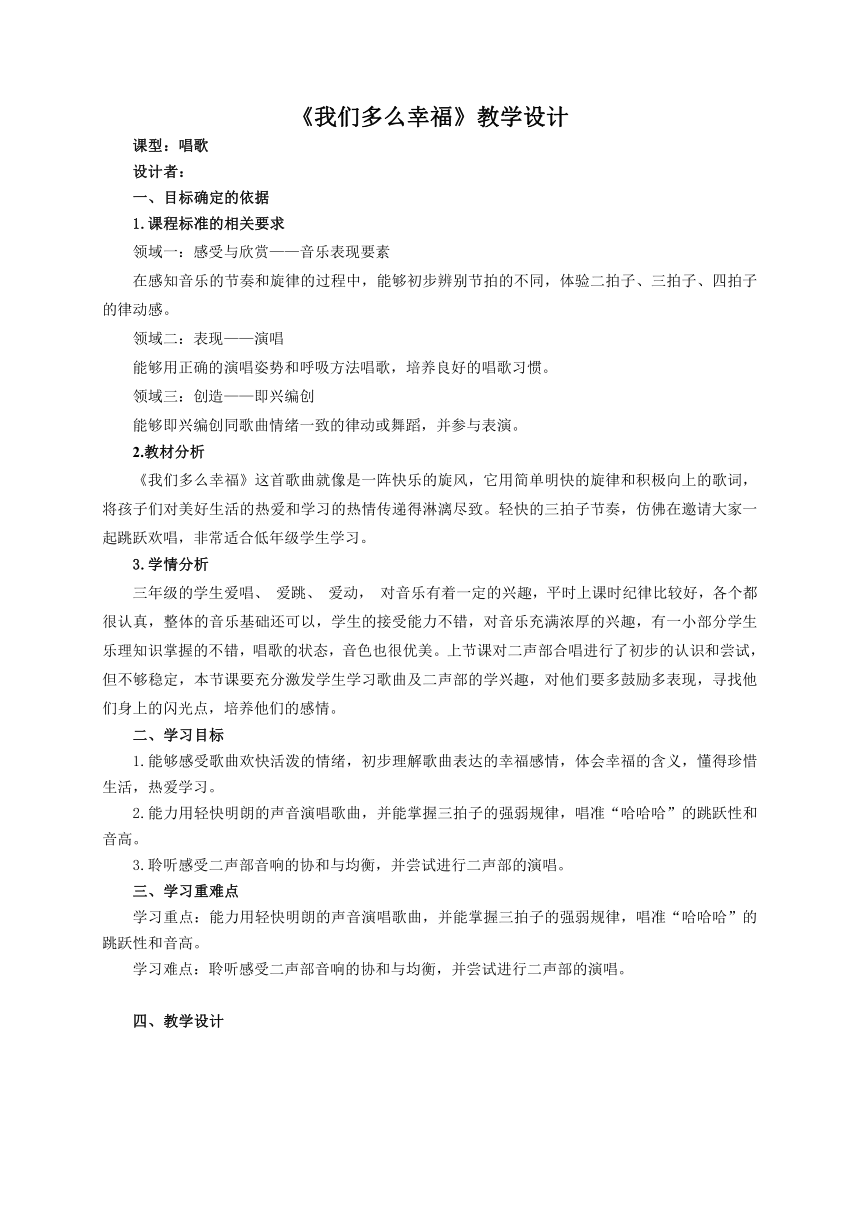 《我们多么幸福》教学设计

课型：唱歌

设计者：

一、目标确定的依据

1.课程标准的相关要求

领域一：感受与欣赏——音乐表现要素

在感知音乐的节奏和旋律的过程中，能够初步辨别节拍的不同，体验二拍子、三拍子、四拍子的律动感。

领域二：表现——演唱

能够用正确的演唱姿势和呼吸方法唱歌，培养良好的唱歌习惯。

领域三：创造——即兴编创

能够即兴编创同歌曲情绪一致的律动或舞蹈，并参与表演。

2.教材分析

《我们多么幸福》这首歌曲就像是一阵快乐的旋风，它用简单明快的旋律和积极向上的歌词，将孩子们对美好生活的热爱和学习的热情传递得淋漓尽致。轻快的三拍子节奏，仿佛在邀请大家一起跳跃欢唱，非常适合低年级学生学习。

3.学情分析

三年级的学生爱唱、 爱跳、 爱动， 对音乐有着一定的兴趣，平时上课时纪律比较好，各个都很认真，整体的音乐基础还可以，学生的接受能力不错，对音乐充满浓厚的兴趣，有一小部分学生乐理知识掌握的不错，唱歌的状态，音色也很优美。上节课对二声部合唱进行了初步的认识和尝试，但不够稳定，本节课要充分激发学生学习歌曲及二声部的学兴趣，对他们要多鼓励多表现，寻找他们身上的闪光点，培养他们的感情。

二、学习目标

1.能够感受歌曲欢快活泼的情绪，初步理解歌曲表达的幸福感情，体会幸福的含义，懂得珍惜生活，热爱学习。

2.能力用轻快明朗的声音演唱歌曲，并能掌握三拍子的强弱规律，唱准“哈哈哈”的跳跃性和音高。

3.聆听感受二声部音响的协和与均衡，并尝试进行二声部的演唱。

三、学习重难点

学习重点：能力用轻快明朗的声音演唱歌曲，并能掌握三拍子的强弱规律，唱准“哈哈哈”的跳跃性和音高。

学习难点：聆听感受二声部音响的协和与均衡，并尝试进行二声部的演唱。

四、教学设计